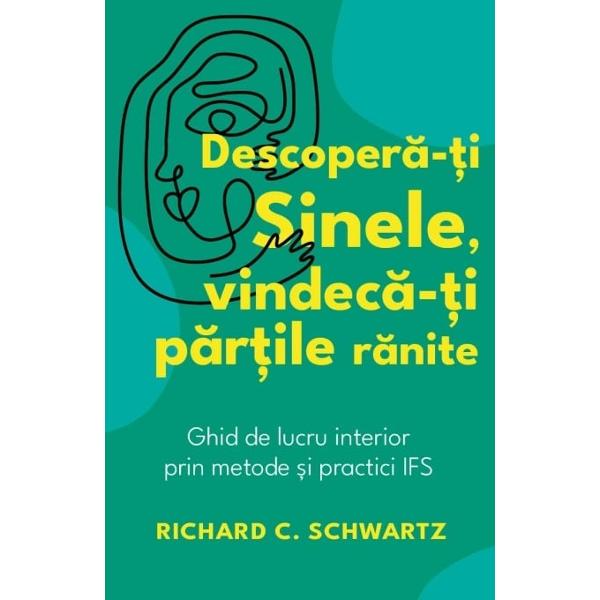 Descoperă-ți Sinele, vindecă-ți părțile rănite

Ghid de lucru interior prin metode și practici IFS

RICHARD C. SCHWARTZ